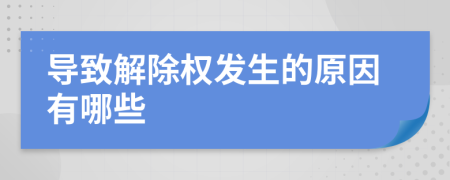 导致解除权发生的原因有哪些